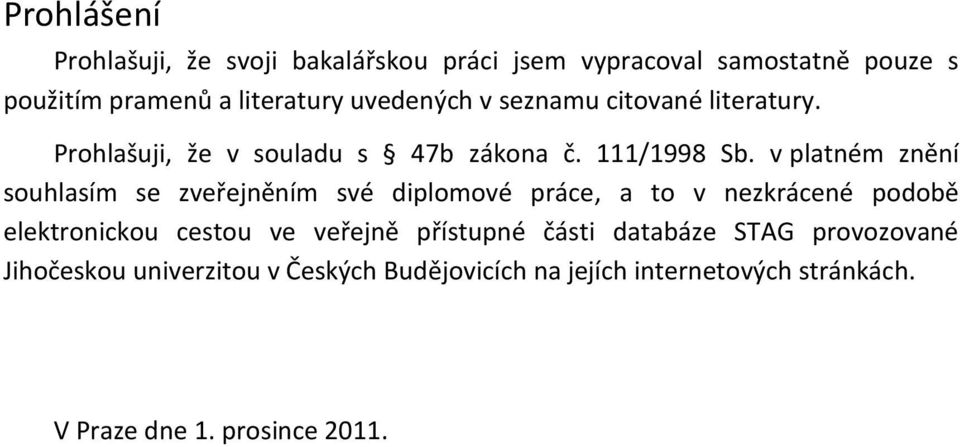 Prohlášení

Prohlašuji, že svoji bakalářskou práci jsem vypracoval samostatně pouze s použitím pramenů a literatury uvedených v seznamu citované literatury.

Prohlašuji, že v souladu s § 47b zákona č. 111/1998 Sb. v platném znění souhlasím se zveřejněním své diplomové práce, a to v nezkrácené podobě elektronickou cestou ve veřejně přístupné části databáze STAG provozované Jihočeskou univerzitou v Českých Budějovicích na jejích internetových stránkách.

V Praze dne 1. prosince 2011.